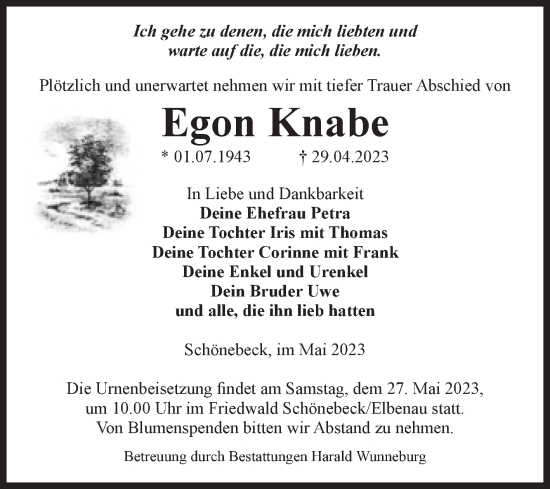 Ich gehe zu denen, die mich liebten und warte auf die, die mich lieben.

Plötzlich und unerwartet nehmen wir mit tiefer Trauer Abschied von

Egon Knabe

* 01.07.1943 † 29.04.2023

In Liebe und Dankbarkeit
Deine Ehefrau Petra
Deine Tochter Iris mit Thomas
Deine Tochter Corinne mit Frank
Deine Enkel und Urenkel
Dein Bruder Uwe
und alle, die ihn lieb hatten

Schönebeck, im Mai 2023

Die Urnenbeisetzung findet am Samstag, dem 27. Mai 2023, um 10.00 Uhr im Friedwald Schönebeck/Elbenau statt. Von Blumenspenden bitten wir Abstand zu nehmen.

Betreuung durch Bestattungen Harald Wunneburg